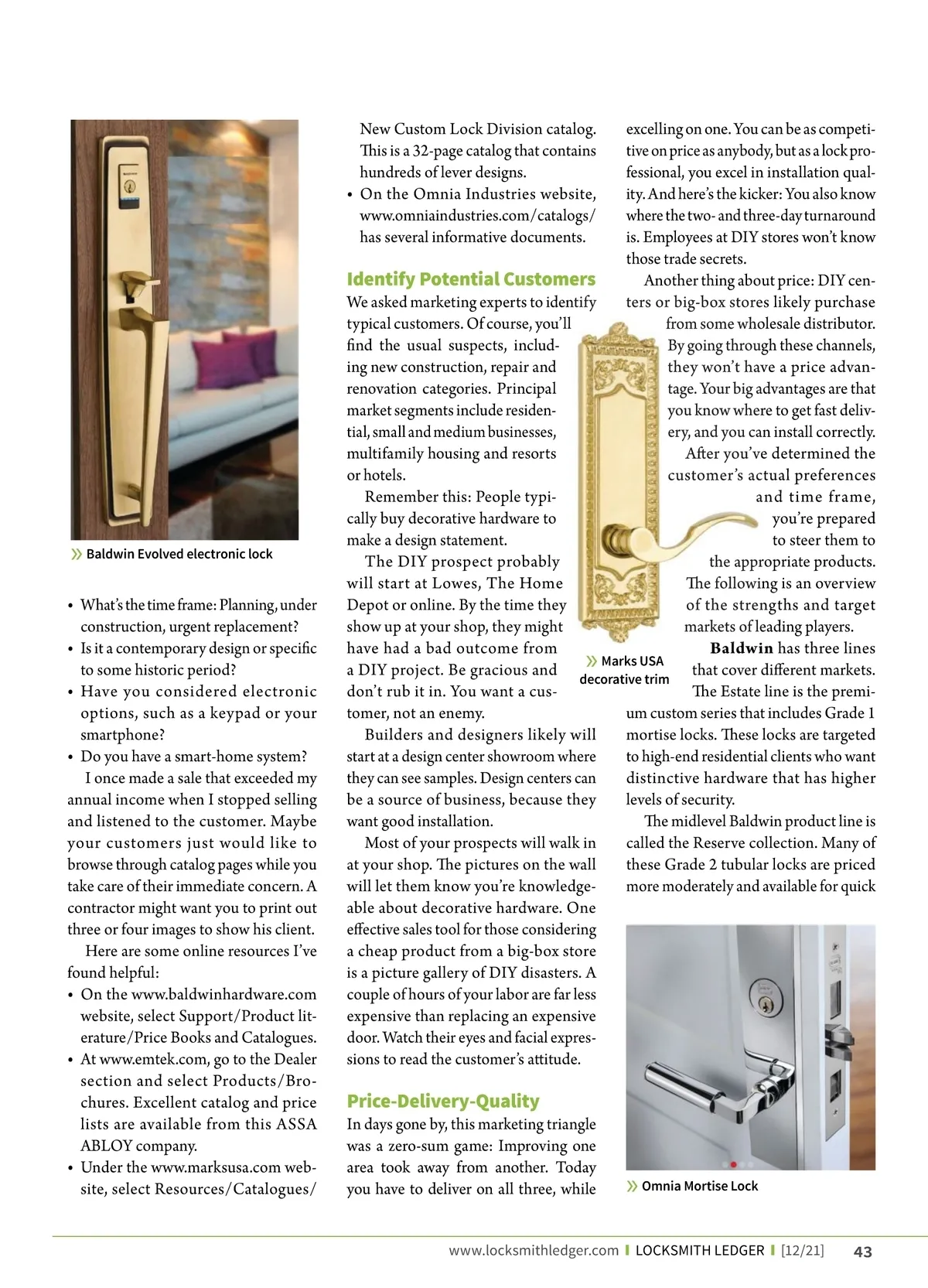 » Baldwin Evolved electronic lock

• What's the time frame: Planning, under construction, urgent replacement?
• Is it a contemporary design or specific to some historic period?
• Have you considered electronic options, such as a keypad or your smartphone?
• Do you have a smart-home system?

I once made a sale that exceeded my annual income when I stopped selling and listened to the customer. Maybe your customers just would like to browse through catalog pages while you take care of their immediate concern. A contractor might want you to print out three or four images to show his client.

Here are some online resources I've found helpful:
• On the www.baldwinhardware.com website, select Support/Product literature/Price Books and Catalogues.
• At www.emtek.com, go to the Dealer section and select Products/Brochures. Excellent catalog and price lists are available from this ASSA ABLOY company.
• Under the www.marksusa.com website, select Resources/Catalogues/New Custom Lock Division catalog. This is a 32-page catalog that contains hundreds of lever designs.
• On the Omnia Industries website, www.omniaindustries.com/catalogs/ has several informative documents.

Identify Potential Customers

We asked marketing experts to identify typical customers. Of course, you'll find the usual suspects, including new construction, repair and renovation categories. Principal market segments include residential, small and medium businesses, multifamily housing and resorts or hotels.

Remember this: People typically buy decorative hardware to make a design statement.

The DIY prospect probably will start at Lowes, The Home Depot or online. By the time they show up at your shop, they might have had a bad outcome from a DIY project. Be gracious and don't rub it in. You want a customer, not an enemy.

Builders and designers likely will start at a design center showroom where they can see samples. Design centers can be a source of business, because they want good installation.

Most of your prospects will walk in at your shop. The pictures on the wall will let them know you're knowledgeable about decorative hardware. One effective sales tool for those considering a cheap product from a big-box store is a picture gallery of DIY disasters. A couple of hours of your labor are far less expensive than replacing an expensive door. Watch their eyes and facial expressions to read the customer's attitude.

Price-Delivery-Quality

In days gone by, this marketing triangle was a zero-sum game: Improving one area took away from another. Today you have to deliver on all three, while excelling on one. You can be as competitive on price as anybody, but as a lock professional, you excel in installation quality. And here's the kicker: You also know where the two- and three-day turnaround is. Employees at DIY stores won't know those trade secrets.

Another thing about price: DIY centers or big-box stores likely purchase from some wholesale distributor. By going through these channels, they won't have a price advantage. Your big advantages are that you know where to get fast delivery, and you can install correctly.

After you've determined the customer's actual preferences and time frame, you're prepared to steer them to the appropriate products. The following is an overview of the strengths and target markets of leading players.

» Marks USA decorative trim

Baldwin has three lines that cover different markets. The Estate line is the premium custom series that includes Grade 1 mortise locks. These locks are targeted to high-end residential clients who want distinctive hardware that has higher levels of security.

The midlevel Baldwin product line is called the Reserve collection. Many of these Grade 2 tubular locks are priced more moderately and available for quick

» Omnia Mortise Lock

www.locksmithledger.com | LOCKSMITH LEDGER | [12/21] 43